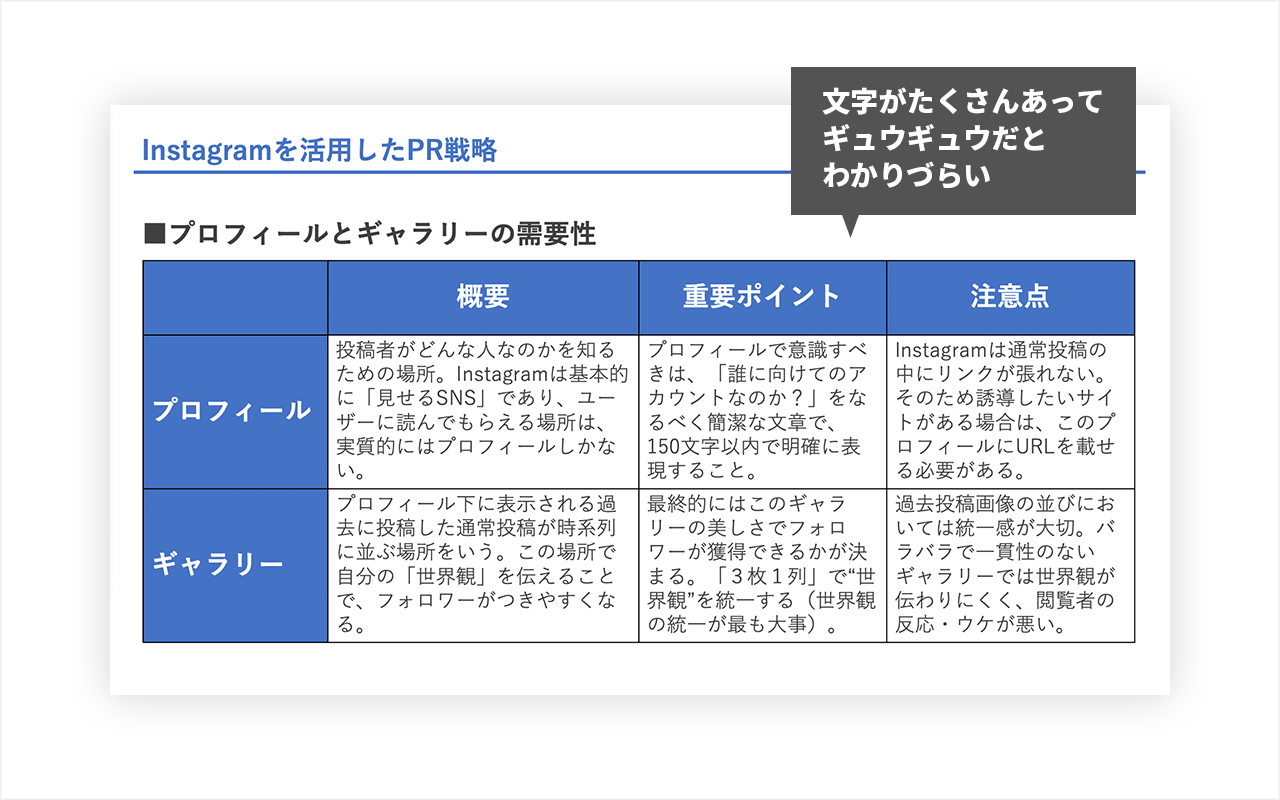 Instagramを活用したPR戦略

文字がたくさんあって
ギュウギュウだと
わかりづらい

■プロフィールとギャラリーの需要性

| | 概要 | 重要ポイント | 注意点 |
|---|---|---|---|
| プロフィール | 投稿者がどんな人なのかを知るための場所。Instagramは基本的に「見せるSNS」であり、ユーザーに読んでもらえる場所は、実質的にはプロフィールしかない。 | プロフィールで意識すべきは、「誰に向けてのアカウントなのか？」をなるべく簡潔な文章で、150文字以内で明確に表現すること。 | Instagramは通常投稿の中にリンクが張れない。そのため誘導したいサイトがある場合は、このプロフィールにURLを載せる必要がある。 |
| ギャラリー | プロフィール下に表示される過去に投稿した通常投稿が時系列に並ぶ場所をいう。この場所で自分の「世界観」を伝えることで、フォロワーがつきやすくなる。 | 最終的にはこのギャラリーの美しさでフォロワーが獲得できるかが決まる。「３枚１列」で“世界観”を統一する（世界観の統一が最も大事）。 | 過去投稿画像の並びにおいては統一感が大切。バラバラで一貫性のないギャラリーでは世界観が伝わりにくく、閲覧者の反応・ウケが悪い。 |